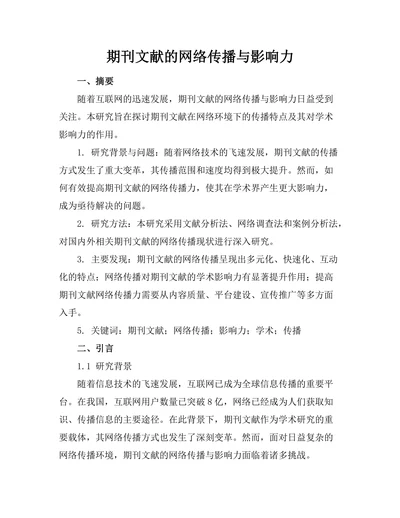 期刊文献的网络传播与影响力

一、摘要

随着互联网的迅速发展，期刊文献的网络传播与影响力日益受到关注。本研究旨在探讨期刊文献在网络环境下的传播特点及其对学术影响力的作用。

1. 研究背景与问题：随着网络技术的飞速发展，期刊文献的传播方式发生了重大变革，其传播范围和速度均得到极大提升。然而，如何有效提高期刊文献的网络传播力，使其在学术界产生更大影响力，成为亟待解决的问题。

2. 研究方法：本研究采用文献分析法、网络调查法和案例分析法，对国内外相关期刊文献的网络传播现状进行深入研究。

3. 主要发现：期刊文献的网络传播呈现出多元化、快速化、互动化的特点；网络传播对期刊文献的学术影响力有显著提升作用；提高期刊文献网络传播力需要从内容质量、平台建设、宣传推广等多方面入手。

5. 关键词：期刊文献；网络传播；影响力；学术；传播

二、引言

1.1 研究背景

随着信息技术的飞速发展，互联网已成为全球信息传播的重要平台。在我国，互联网用户数量已突破8亿，网络已经成为人们获取知识、传播信息的主要途径。在此背景下，期刊文献作为学术研究的重要载体，其网络传播方式也发生了深刻变革。然而，面对日益复杂的网络传播环境，期刊文献的网络传播与影响力面临着诸多挑战。